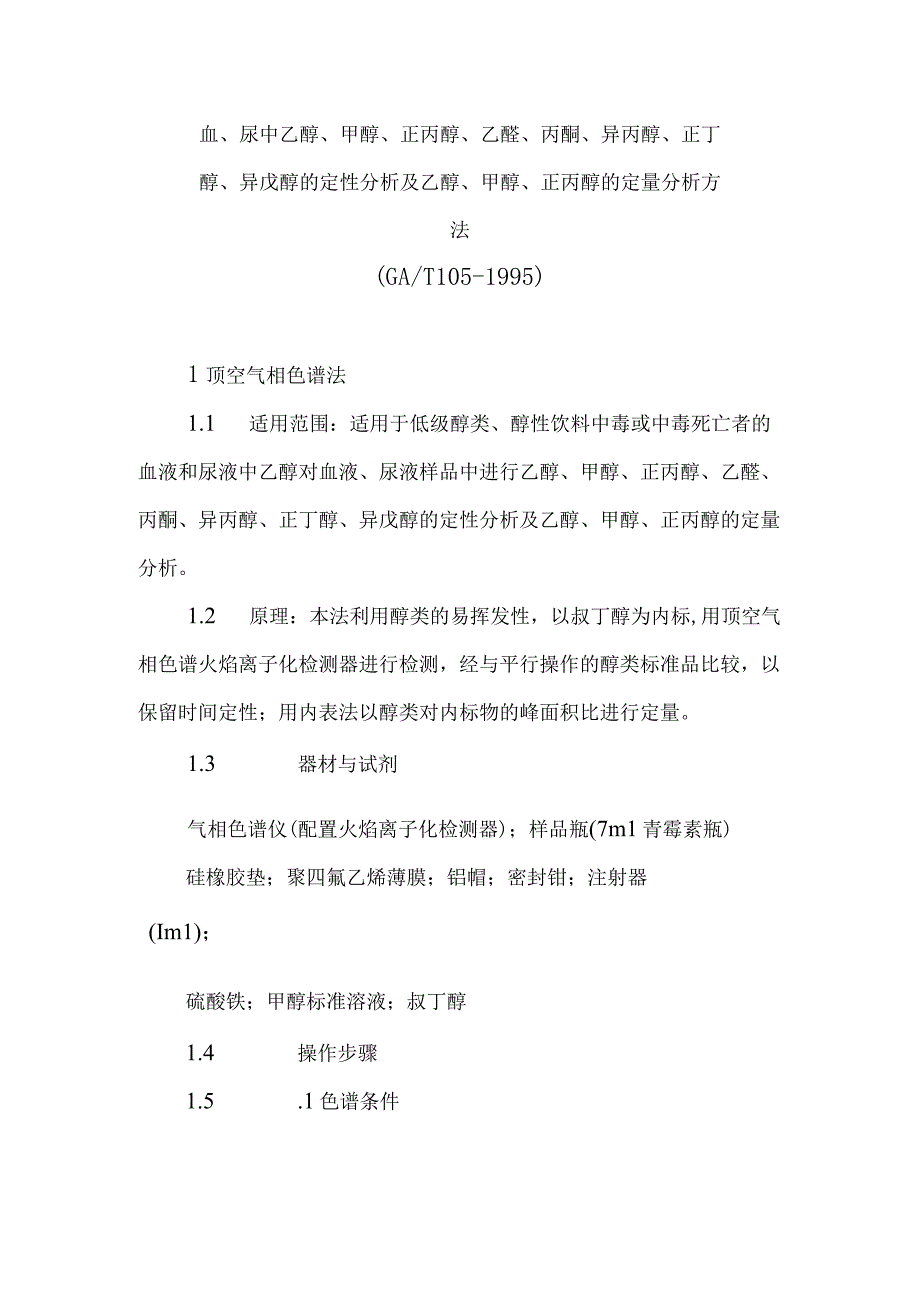 血、尿中乙醇、甲醇、正丙醇、乙醛、丙酮、异丙醇、正丁醇、异戊醇的定性分析及乙醇、甲醇、正丙醇的定量分析方法

(GA/T105-1995)

1 顶空气相色谱法

1.1 适用范围：适用于低级醇类、醇性饮料中毒或中毒死亡者的血液和尿液中乙醇对血液、尿液样品中进行乙醇、甲醇、正丙醇、乙醛、丙酮、异丙醇、正丁醇、异戊醇的定性分析及乙醇、甲醇、正丙醇的定量分析。

1.2 原理：本法利用醇类的易挥发性，以叔丁醇为内标，用顶空气相色谱火焰离子化检测器进行检测，经与平行操作的醇类标准品比较，以保留时间定性；用内表法以醇类对内标物的峰面积比进行定量。

1.3 器材与试剂

气相色谱仪(配置火焰离子化检测器)；样品瓶(7m1 青霉素瓶)

硅橡胶垫；聚四氟乙烯薄膜；铝帽；密封钳；注射器

(Im1)；

硫酸铁；甲醇标准溶液；叔丁醇

1.4 操作步骤

1.5 .1 色谱条件